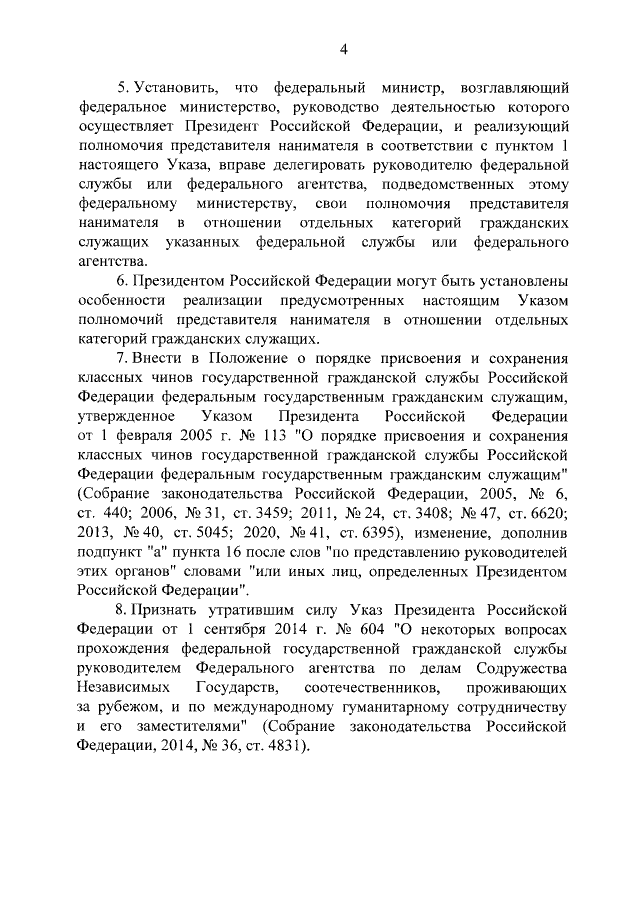 4

5. Установить, что федеральный министр, возглавляющий федеральное министерство, руководство деятельностью которого осуществляет Президент Российской Федерации, и реализующий полномочия представителя нанимателя в соответствии с пунктом 1 настоящего Указа, вправе делегировать руководителю федеральной службы или федерального агентства, подведомственных этому федеральному министерству, свои полномочия представителя нанимателя в отношении отдельных категорий гражданских служащих указанных федеральной службы или федерального агентства.

6. Президентом Российской Федерации могут быть установлены особенности реализации предусмотренных настоящим Указом полномочий представителя нанимателя в отношении отдельных категорий гражданских служащих.

7. Внести в Положение о порядке присвоения и сохранения классных чинов государственной гражданской службы Российской Федерации федеральным государственным гражданским служащим, утвержденное Указом Президента Российской Федерации от 1 февраля 2005 г. № 113 "О порядке присвоения и сохранения классных чинов государственной гражданской службы Российской Федерации федеральным государственным гражданским служащим" (Собрание законодательства Российской Федерации, 2005, № 6, ст. 440; 2006, № 31, ст. 3459; 2011, № 24, ст. 3408; № 47, ст. 6620; 2013, № 40, ст. 5045; 2020, № 41, ст. 6395), изменение, дополнив подпункт "а" пункта 16 после слов "по представлению руководителей этих органов" словами "или иных лиц, определенных Президентом Российской Федерации".

8. Признать утратившим силу Указ Президента Российской Федерации от 1 сентября 2014 г. № 604 "О некоторых вопросах прохождения федеральной государственной гражданской службы руководителем Федерального агентства по делам Содружества Независимых Государств, соотечественников, проживающих за рубежом, и по международному гуманитарному сотрудничеству и его заместителями" (Собрание законодательства Российской Федерации, 2014, № 36, ст. 4831).